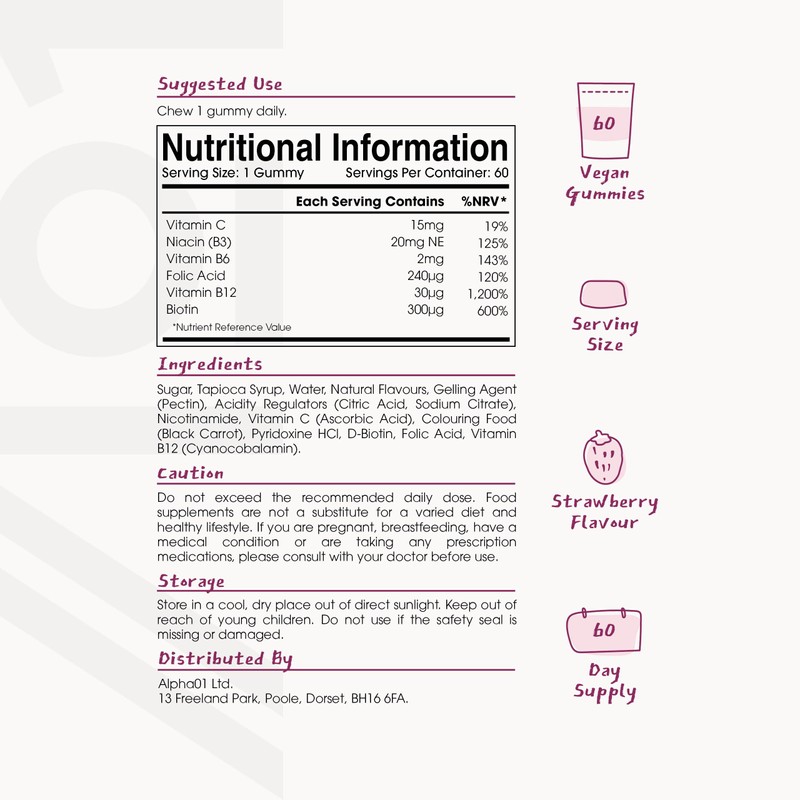 Suggested Use

Chew 1 gummy daily.

Nutritional Information

Serving Size: 1 Gummy Servings Per Container: 60

| | Each Serving Contains | %NRV* |
|---|---|---|
| Vitamin C | 15mg | 19% |
| Niacin (B3) | 20mg NE | 125% |
| Vitamin B6 | 2mg | 143% |
| Folic Acid | 240µg | 120% |
| Vitamin B12 | 30µg | 1,200% |
| Biotin | 300µg | 600% |

*Nutrient Reference Value

Ingredients

Sugar, Tapioca Syrup, Water, Natural Flavours, Gelling Agent (Pectin), Acidity Regulators (Citric Acid, Sodium Citrate), Nicotinamide, Vitamin C (Ascorbic Acid), Colouring Food (Black Carrot), Pyridoxine HCl, D-Biotin, Folic Acid, Vitamin B12 (Cyanocobalamin).

Caution

Do not exceed the recommended daily dose. Food supplements are not a substitute for a varied diet and healthy lifestyle. If you are pregnant, breastfeeding, have a medical condition or are taking any prescription medications, please consult with your doctor before use.

Storage

Store in a cool, dry place out of direct sunlight. Keep out of reach of young children. Do not use if the safety seal is missing or damaged.

Distributed By

Alpha01 Ltd.
13 Freeland Park, Poole, Dorset, BH16 6FA.

60

Vegan Gummies

Serving Size

Strawberry Flavour

60

Day Supply